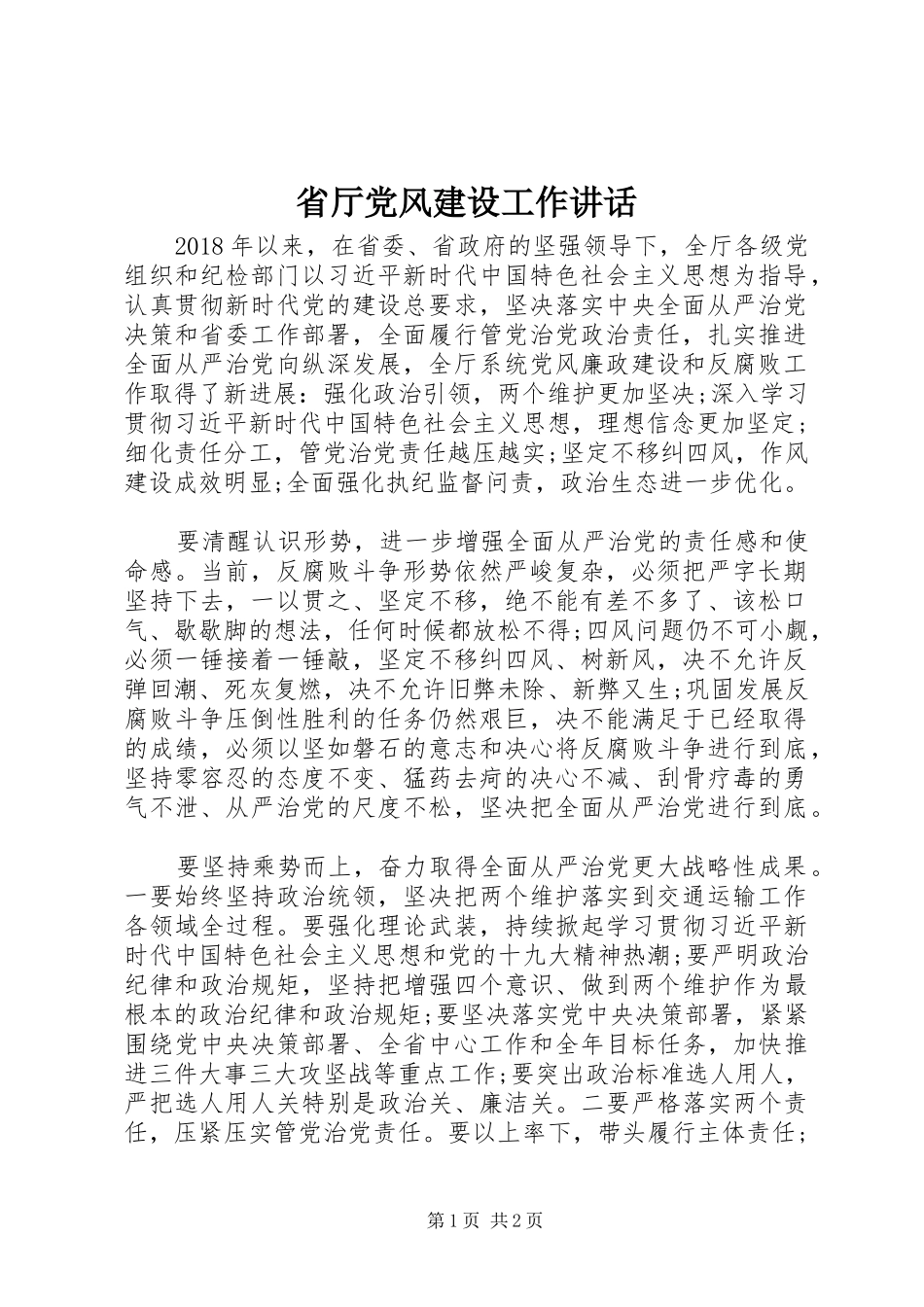 省厅党风建设工作讲话

2018年以来，在省委、省政府的坚强领导下，全厅各级党组织和纪检部门以习近平新时代中国特色社会主义思想为指导，认真贯彻新时代党的建设总要求，坚决落实中央全面从严治党决策和省委工作部署，全面履行管党治党政治责任，扎实推进全面从严治党向纵深发展，全厅系统党风廉政建设和反腐败工作取得了新进展：强化政治引领，两个维护更加坚决;深入学习贯彻习近平新时代中国特色社会主义思想，理想信念更加坚定;细化责任分工，管党治党责任越压越实;坚定不移纠四风，作风建设成效明显;全面强化执纪监督问责，政治生态进一步优化。

要清醒认识形势，进一步增强全面从严治党的责任感和使命感。当前，反腐败斗争形势依然严峻复杂，必须把严字长期坚持下去，一以贯之、坚定不移，绝不能有差不多了、该松口气、歇歇脚的想法，任何时候都放松不得;四风问题仍不可小觑，必须一锤接着一锤敲，坚定不移纠四风、树新风，决不允许反弹回潮、死灰复燃，决不允许旧弊未除、新弊又生;巩固发展反腐败斗争压倒性胜利的任务仍然艰巨，决不能满足于已经取得的成绩，必须以坚如磐石的意志和决心将反腐败斗争进行到底，坚持零容忍的态度不变、猛药去疴的决心不减、刮骨疗毒的勇气不泄、从严治党的尺度不松，坚决把全面从严治党进行到底。

要坚持乘势而上，奋力取得全面从严治党更大战略性成果。一要始终坚持政治统领，坚决把两个维护落实到交通运输工作各领域全过程。要强化理论武装，持续掀起学习贯彻习近平新时代中国特色社会主义思想和党的十九大精神热潮;要严明政治纪律和政治规矩，坚持把增强四个意识、做到两个维护作为最根本的政治纪律和政治规矩;要坚决落实党中央决策部署，紧紧围绕党中央决策部署、全省中心工作和全年目标任务，加快推进三件大事三大攻坚战等重点工作;要突出政治标准选人用人，严把选人用人关特别是政治关、廉洁关。二要严格落实两个责任，压紧压实管党治党责任。要以上率下，带头履行主体责任;

第1页 共2页